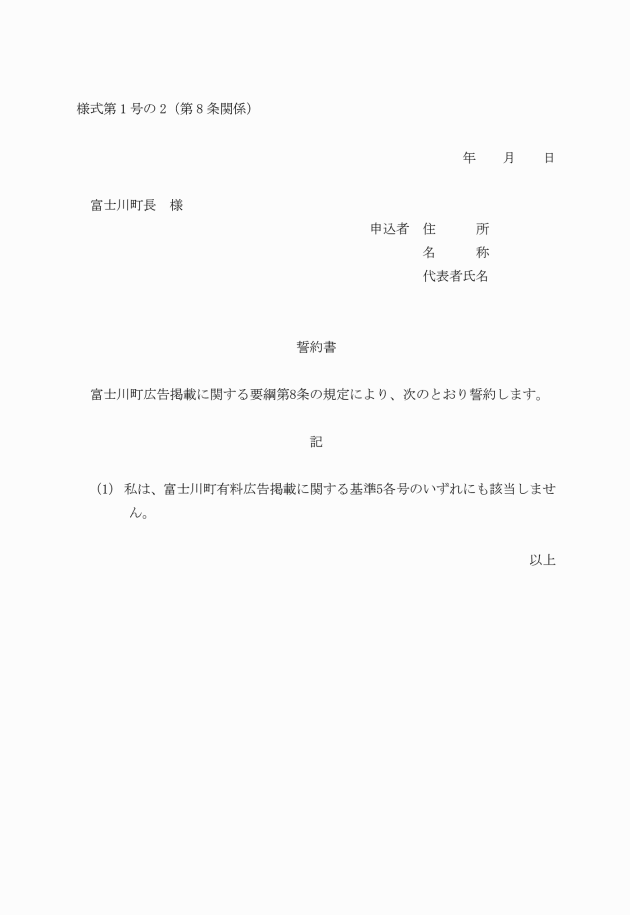 様式第１号の２（第８条関係）

年　　月　　日

富士川町長　様

申込者　住　　所
名　　称
代表者氏名

誓約書

富士川町広告掲載に関する要綱第8条の規定により、次のとおり誓約します。

記

(1)　私は、富士川町有料広告掲載に関する基準5各号のいずれにも該当しません。

以上